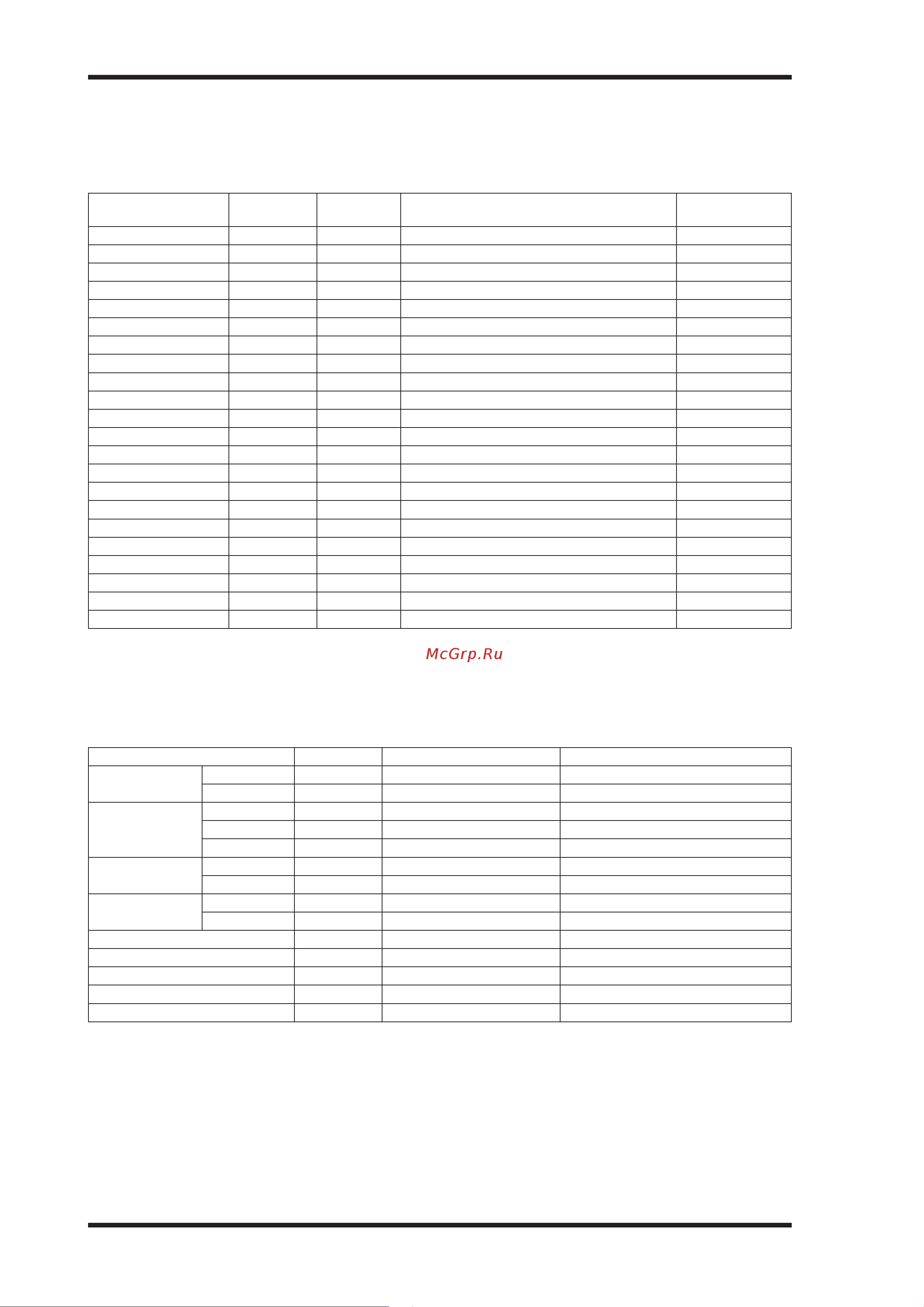 McGrp.Ru